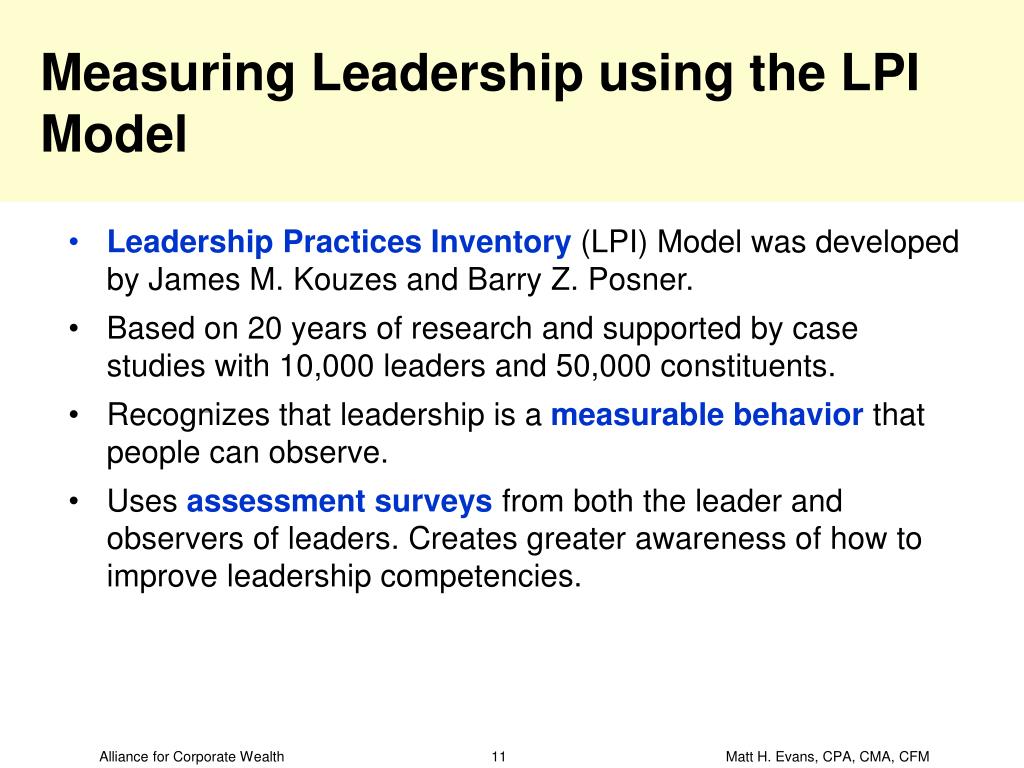 Measuring Leadership using the LPI Model

• Leadership Practices Inventory (LPI) Model was developed by James M. Kouzes and Barry Z. Posner.

• Based on 20 years of research and supported by case studies with 10,000 leaders and 50,000 constituents.

• Recognizes that leadership is a measurable behavior that people can observe.

• Uses assessment surveys from both the leader and observers of leaders. Creates greater awareness of how to improve leadership competencies.

Alliance for Corporate Wealth 11 Matt H. Evans, CPA, CMA, CFM